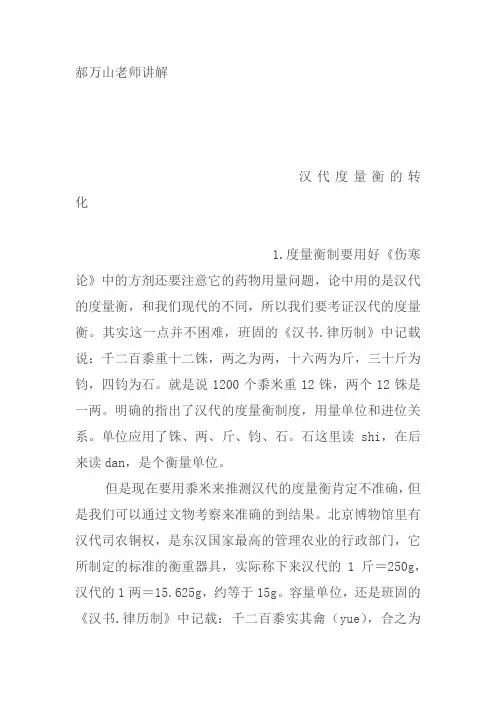 郝万山老师讲解

汉代度量衡的转化

1.度量衡制要用好《伤寒论》中的方剂还要注意它的药物用量问题，论中用的是汉代的度量衡，和我们现代的不同，所以我们要考证汉代的度量衡。其实这一点并不困难，班固的《汉书.律历制》中记载说：千二百黍重十二铢，两之为两，十六两为斤，三十斤为钧，四钧为石。就是说 1200 个黍米重 12 铢，两个 12 铢是一两。明确的指出了汉代的度量衡制度，用量单位和进位关系。单位应用了铢、两、斤、钧、石。石这里读 shi，在后来读 dan，是个衡量单位。

但是现在要用黍米来推测汉代的度量衡肯定不准确，但是我们可以通过文物考察来准确的到结果。北京博物馆里有汉代司农铜权，是东汉国家最高的管理农业的行政部门，它所制定的标准的衡重器具，实际称下来汉代的 1 斤＝250g，汉代的 1 两＝15.625g，约等于 15g。容量单位，还是班固的《汉书.律历制》中记载：千二百黍实其龠（yue），合之为